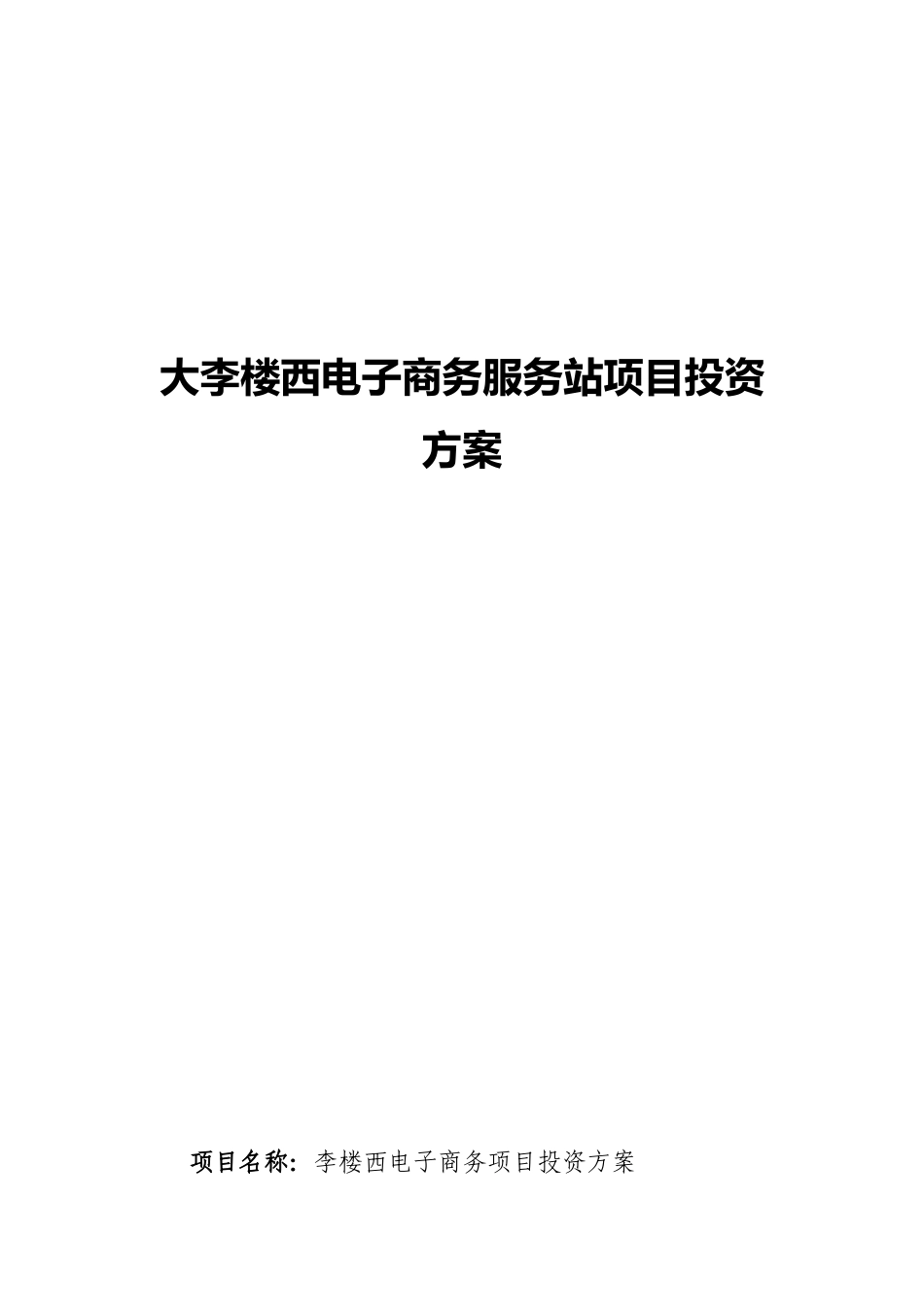 大李楼西电子商务服务站项目投资方案

项目名称：李楼西电子商务项目投资方案